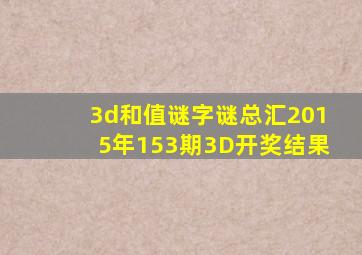 3d和值谜字谜总汇2015年153期3D开奖结果